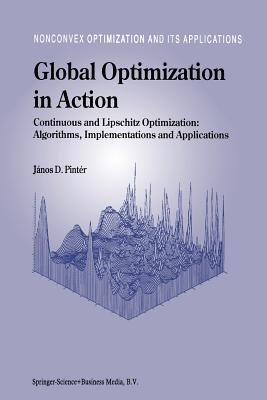 NONCONVEX OPTIMIZATION AND ITS APPLICATIONS

Global Optimization in Action

Continuous and Lipschitz Optimization: Algorithms, Implementations and Applications

János D. Pintér

Springer-Science+Business Media, B.V.